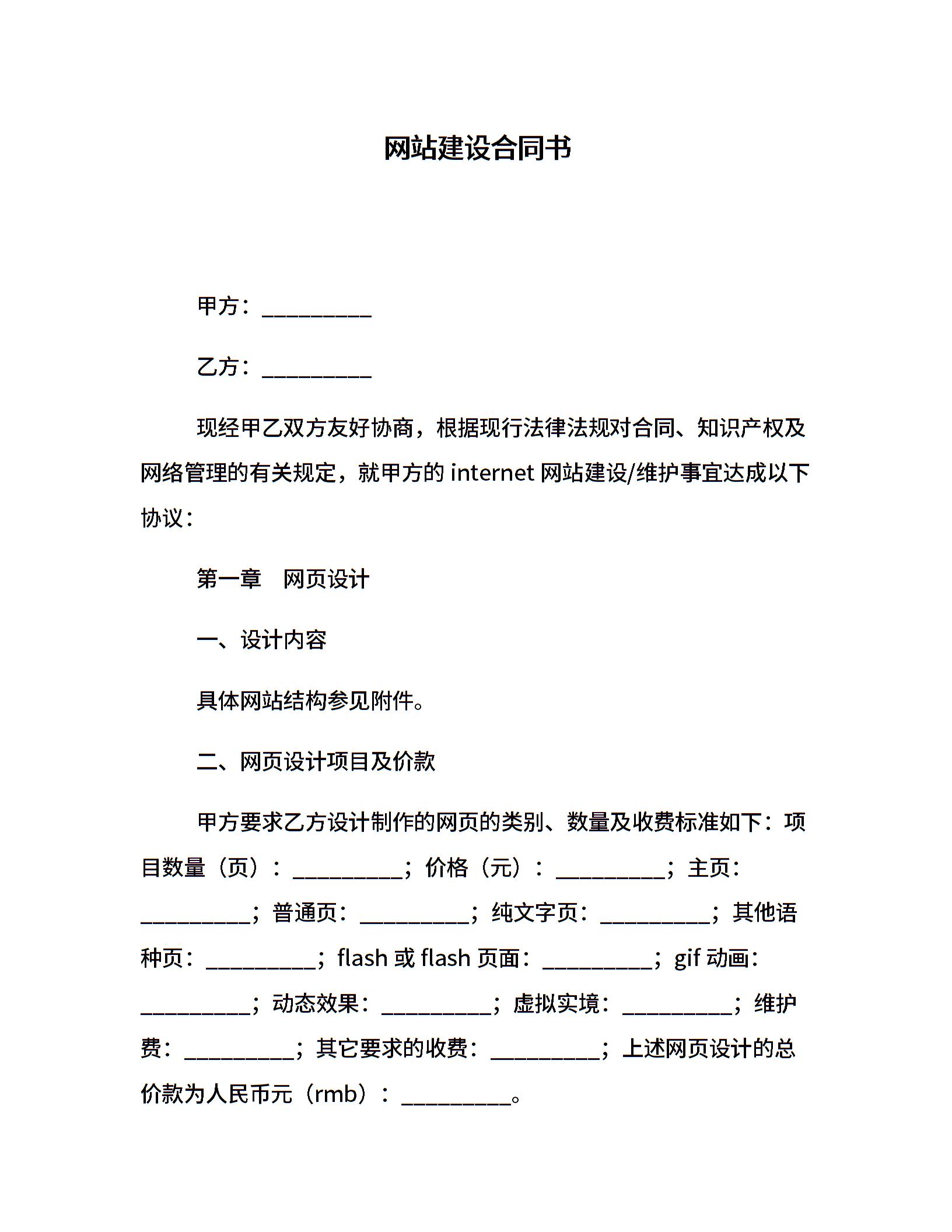 网站建设合同书

甲方：__________

乙方：__________

现经甲乙双方友好协商，根据现行法律法规对合同、知识产权及网络管理的有关规定，就甲方的 internet 网站建设/维护事宜达成以下协议：

第一章　网页设计

一、设计内容

具体网站结构参见附件。

二、网页设计项目及价款

甲方要求乙方设计制作的网页的类别、数量及收费标准如下：项目数量（页）：__________；价格（元）：__________；主页：__________；普通页：__________；纯文字页：__________；其他语种页：__________；flash 或 flash 页面：__________；gif 动画：__________；动态效果：__________；虚拟实境：__________；维护费：__________；其它要求的收费：__________；上述网页设计的总价款为人民币元（rmb）：__________。